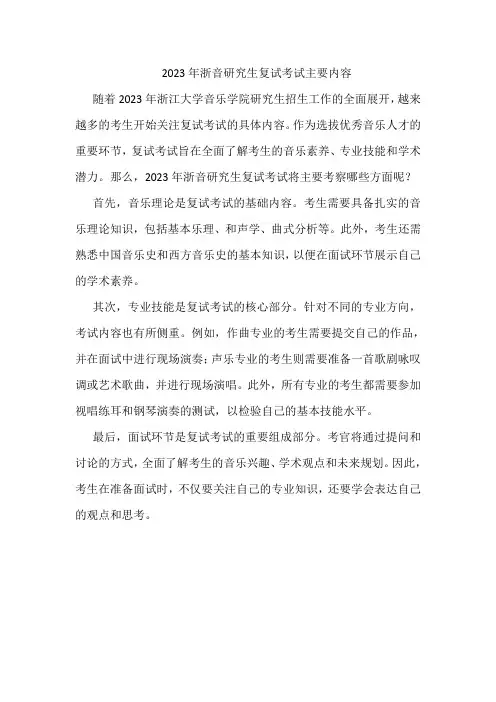 2023年浙音研究生复试考试主要内容

随着2023年浙江大学音乐学院研究生招生工作的全面展开，越来越多的考生开始关注复试考试的具体内容。作为选拔优秀音乐人才的重要环节，复试考试旨在全面了解考生的音乐素养、专业技能和学术潜力。那么，2023年浙音研究生复试考试将主要考察哪些方面呢？

首先，音乐理论是复试考试的基础内容。考生需要具备扎实的音乐理论知识，包括基本乐理、和声学、曲式分析等。此外，考生还需熟悉中国音乐史和西方音乐史的基本知识，以便在面试环节展示自己的学术素养。

其次，专业技能是复试考试的核心部分。针对不同的专业方向，考试内容也有所侧重。例如，作曲专业的考生需要提交自己的作品，并在面试中进行现场演奏；声乐专业的考生则需要准备一首歌剧咏叹调或艺术歌曲，并进行现场演唱。此外，所有专业的考生都需要参加视唱练耳和钢琴演奏的测试，以检验自己的基本技能水平。

最后，面试环节是复试考试的重要组成部分。考官将通过提问和讨论的方式，全面了解考生的音乐兴趣、学术观点和未来规划。因此，考生在准备面试时，不仅要关注自己的专业知识，还要学会表达自己的观点和思考。